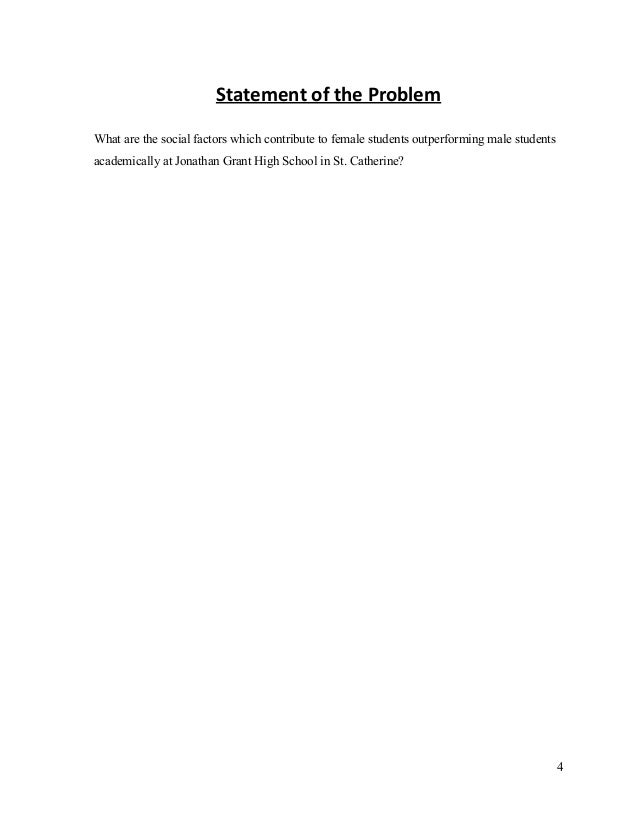 Statement of the Problem

What are the social factors which contribute to female students outperforming male students academically at Jonathan Grant High School in St. Catherine?

4